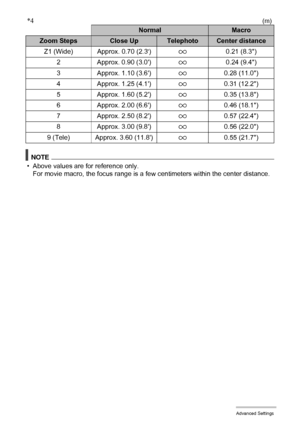 *4 (m)

| | Normal | | Macro |
|---|---|---|---|
| Zoom Steps | Close Up | Telephoto | Center distance |
| Z1 (Wide) | Approx. 0.70 (2.3') | $\infty$ | 0.21 (8.3") |
| 2 | Approx. 0.90 (3.0') | $\infty$ | 0.24 (9.4") |
| 3 | Approx. 1.10 (3.6') | $\infty$ | 0.28 (11.0") |
| 4 | Approx. 1.25 (4.1') | $\infty$ | 0.31 (12.2") |
| 5 | Approx. 1.60 (5.2') | $\infty$ | 0.35 (13.8") |
| 6 | Approx. 2.00 (6.6') | $\infty$ | 0.46 (18.1") |
| 7 | Approx. 2.50 (8.2') | $\infty$ | 0.57 (22.4") |
| 8 | Approx. 3.00 (9.8') | $\infty$ | 0.56 (22.0") |
| 9 (Tele) | Approx. 3.60 (11.8') | $\infty$ | 0.55 (21.7") |

NOTE

• Above values are for reference only.
For movie macro, the focus range is a few centimeters within the center distance.

Advanced Settings